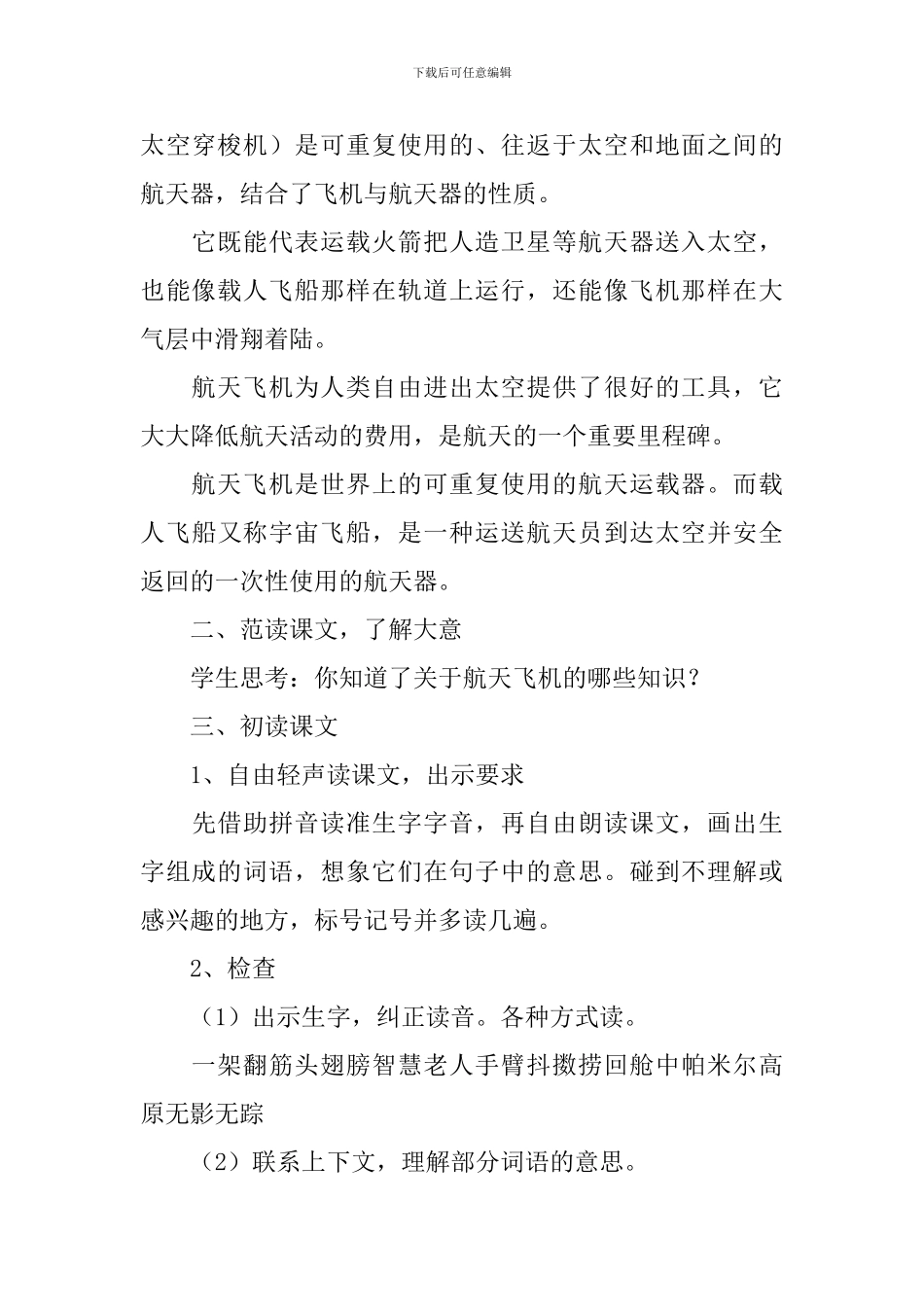 下载后可任意编辑

太空穿梭机）是可重复使用的、往返于太空和地面之间的航天器，结合了飞机与航天器的性质。

它既能代表运载火箭把人造卫星等航天器送入太空，也能像载人飞船那样在轨道上运行，还能像飞机那样在大气层中滑翔着陆。

航天飞机为人类自由进出太空提供了很好的工具，它大大降低航天活动的费用，是航天的一个重要里程碑。

航天飞机是世界上的可重复使用的航天运载器。而载人飞船又称宇宙飞船，是一种运送航天员到达太空并安全返回的一次性使用的航天器。

二、范读课文，了解大意

学生思考：你知道了关于航天飞机的哪些知识？

三、初读课文

1、自由轻声读课文，出示要求

先借助拼音读准生字字音，再自由朗读课文，画出生字组成的词语，想象它们在句子中的意思。碰到不理解或感兴趣的地方，标号记号并多读几遍。

2、检查

（1）出示生字，纠正读音。各种方式读。

一架翻筋头翅膀智慧老人手臂抖擞捞回舱中帕米尔高原无影无踪

（2）联系上下文，理解部分词语的意思。